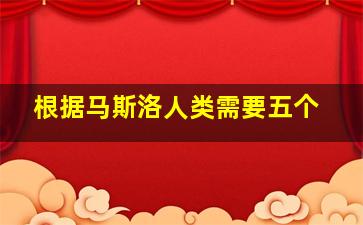 根据马斯洛人类需要五个